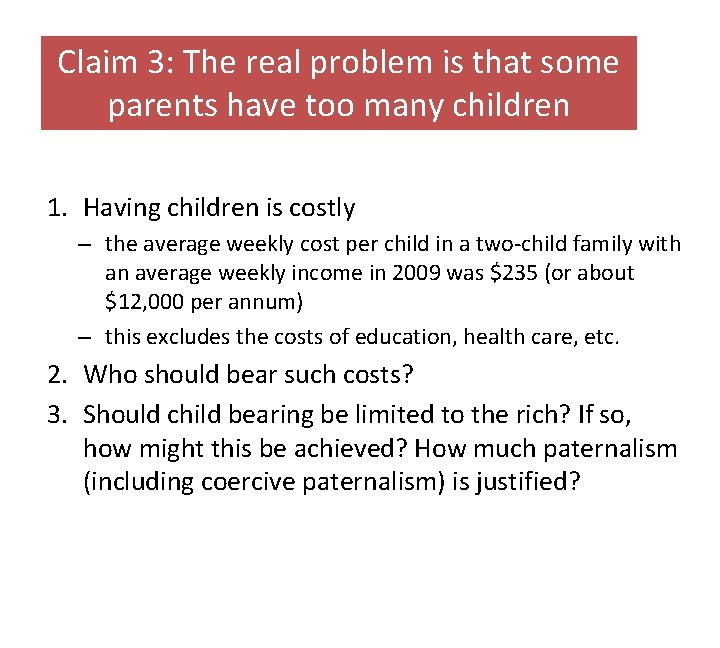 Claim 3: The real problem is that some parents have too many children

1. Having children is costly
– the average weekly cost per child in a two-child family with an average weekly income in 2009 was \$235 (or about \$12,000 per annum)
– this excludes the costs of education, health care, etc.
2. Who should bear such costs?
3. Should child bearing be limited to the rich? If so, how might this be achieved? How much paternalism (including coercive paternalism) is justified?